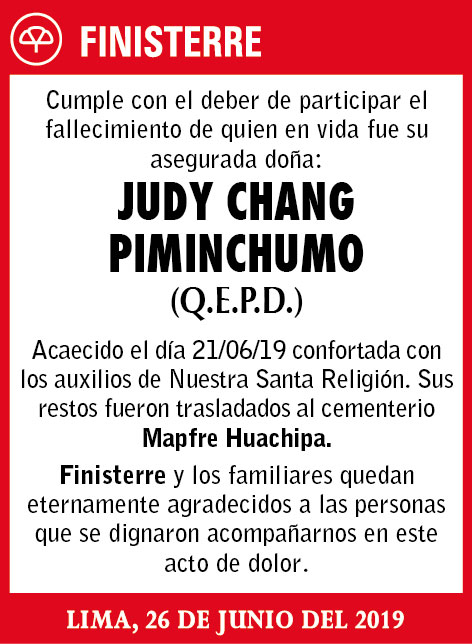 FINISTERRE

Cumple con el deber de participar el fallecimiento de quien en vida fue su asegurada doña:

JUDY CHANG PIMINCHUMO

(Q.E.P.D.)

Acaecido el día 21/06/19 confortada con los auxilios de Nuestra Santa Religión. Sus restos fueron trasladados al cementerio Mapfre Huachipa.

Finisterre y los familiares quedan eternamente agradecidos a las personas que se dignaron acompañarnos en este acto de dolor.

LIMA, 26 DE JUNIO DEL 2019